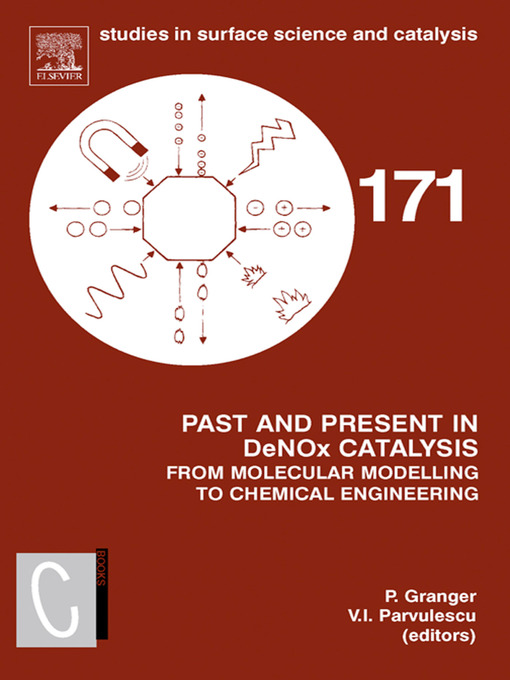 ELSEVIER

studies in surface science and catalysis

171

PAST AND PRESENT IN
DeNOx CATALYSIS
FROM MOLECULAR MODELLING
TO CHEMICAL ENGINEERING

C
BOOKS

P. Granger
V.I. Parvulescu
(editors)